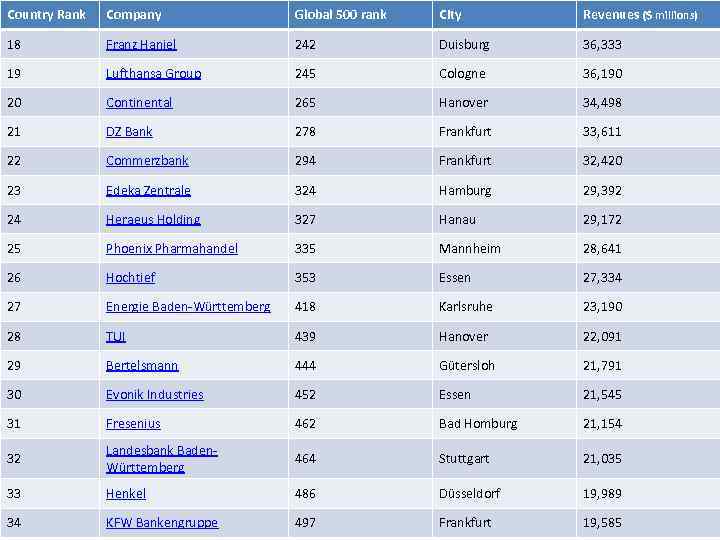 | Country Rank | Company | Global 500 rank | City | Revenues ($ millions) |
|---|---|---|---|---|
| 18 | Franz Haniel | 242 | Duisburg | 36,333 |
| 19 | Lufthansa Group | 245 | Cologne | 36,190 |
| 20 | Continental | 265 | Hanover | 34,498 |
| 21 | DZ Bank | 278 | Frankfurt | 33,611 |
| 22 | Commerzbank | 294 | Frankfurt | 32,420 |
| 23 | Edeka Zentrale | 324 | Hamburg | 29,392 |
| 24 | Heraeus Holding | 327 | Hanau | 29,172 |
| 25 | Phoenix Pharmahandel | 335 | Mannheim | 28,641 |
| 26 | Hochtief | 353 | Essen | 27,334 |
| 27 | Energie Baden-Württemberg | 418 | Karlsruhe | 23,190 |
| 28 | TUI | 439 | Hanover | 22,091 |
| 29 | Bertelsmann | 444 | Gütersloh | 21,791 |
| 30 | Evonik Industries | 452 | Essen | 21,545 |
| 31 | Fresenius | 462 | Bad Homburg | 21,154 |
| 32 | Landesbank Baden-Württemberg | 464 | Stuttgart | 21,035 |
| 33 | Henkel | 486 | Düsseldorf | 19,989 |
| 34 | KFW Bankengruppe | 497 | Frankfurt | 19,585 |